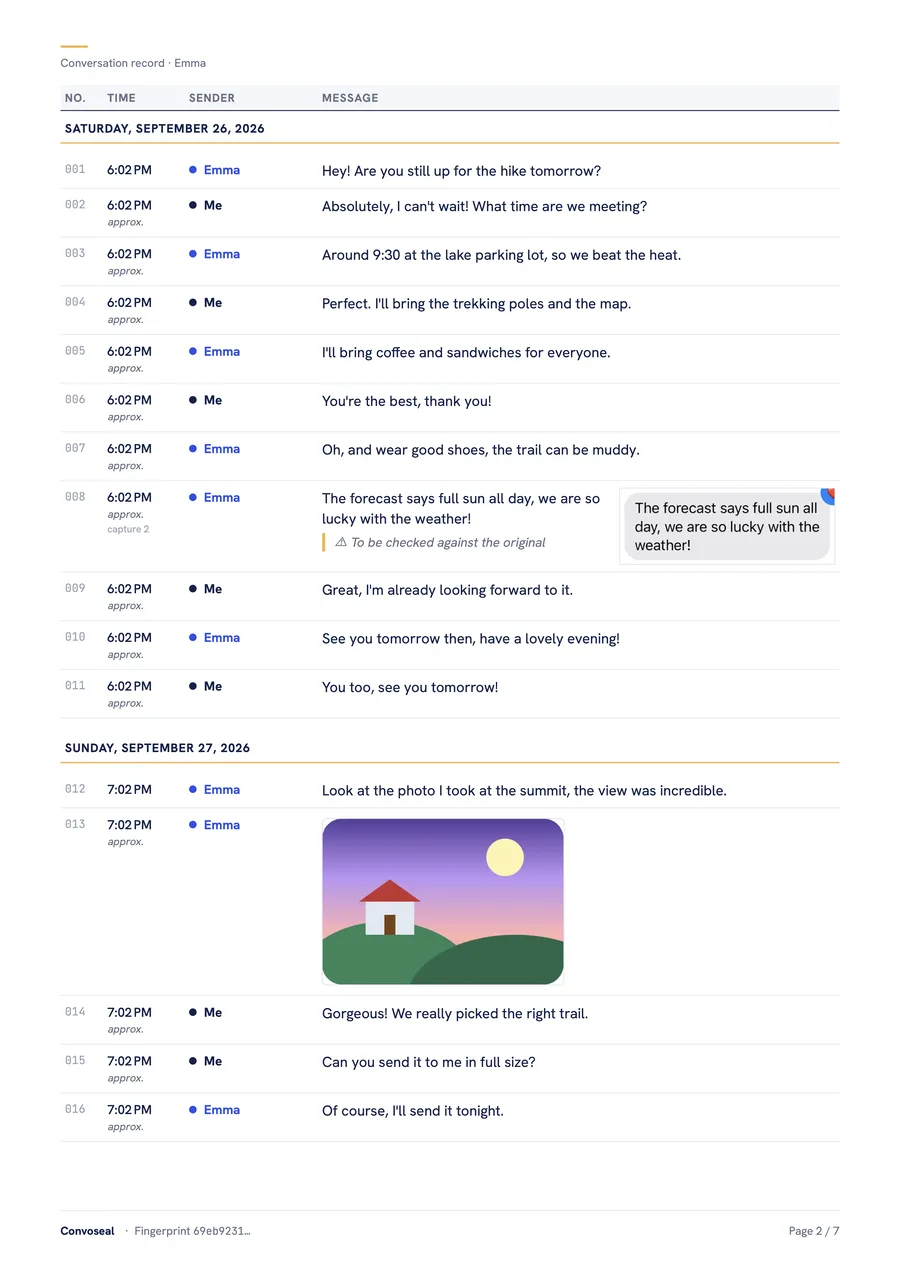 Conversation record · Emma

| NO. | TIME | SENDER | MESSAGE |
|---|---|---|---|
| SATURDAY, SEPTEMBER 26, 2026 | | | |
| 001 | 6:02 PM | • Emma | Hey! Are you still up for the hike tomorrow? |
| 002 | 6:02 PM approx. | • Me | Absolutely, I can't wait! What time are we meeting? |
| 003 | 6:02 PM approx. | • Emma | Around 9:30 at the lake parking lot, so we beat the heat. |
| 004 | 6:02 PM approx. | • Me | Perfect. I'll bring the trekking poles and the map. |
| 005 | 6:02 PM approx. | • Emma | I'll bring coffee and sandwiches for everyone. |
| 006 | 6:02 PM approx. | • Me | You're the best, thank you! |
| 007 | 6:02 PM approx. | • Emma | Oh, and wear good shoes, the trail can be muddy. |
| 008 | 6:02 PM approx. capture 2 | • Emma | The forecast says full sun all day, we are so lucky with the weather! ⚠ To be checked against the original The forecast says full sun all day, we are so lucky with the weather! |
| 009 | 6:02 PM approx. | • Me | Great, I'm already looking forward to it. |
| 010 | 6:02 PM approx. | • Emma | See you tomorrow then, have a lovely evening! |
| 011 | 6:02 PM approx. | • Me | You too, see you tomorrow! |
| SUNDAY, SEPTEMBER 27, 2026 | | | |
| 012 | 7:02 PM | • Emma | Look at the photo I took at the summit, the view was incredible. |
| 013 | 7:02 PM approx. | • Emma | |
| 014 | 7:02 PM approx. | • Me | Gorgeous! We really picked the right trail. |
| 015 | 7:02 PM approx. | • Me | Can you send it to me in full size? |
| 016 | 7:02 PM approx. | • Emma | Of course, I'll send it tonight. |

Convoseal · Fingerprint 69eb9231...
Page 2 / 7